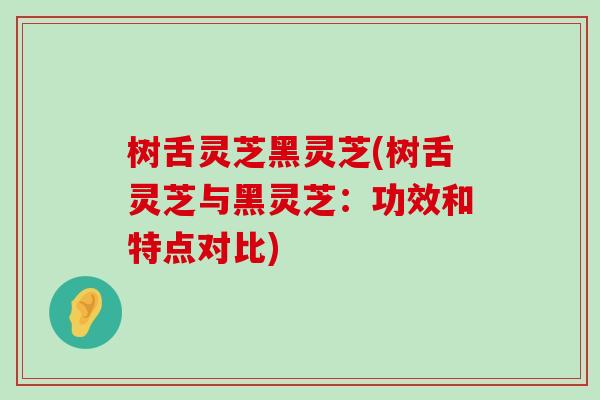 树舌灵芝黑灵芝(树舌灵芝与黑灵芝：功效和特点对比)